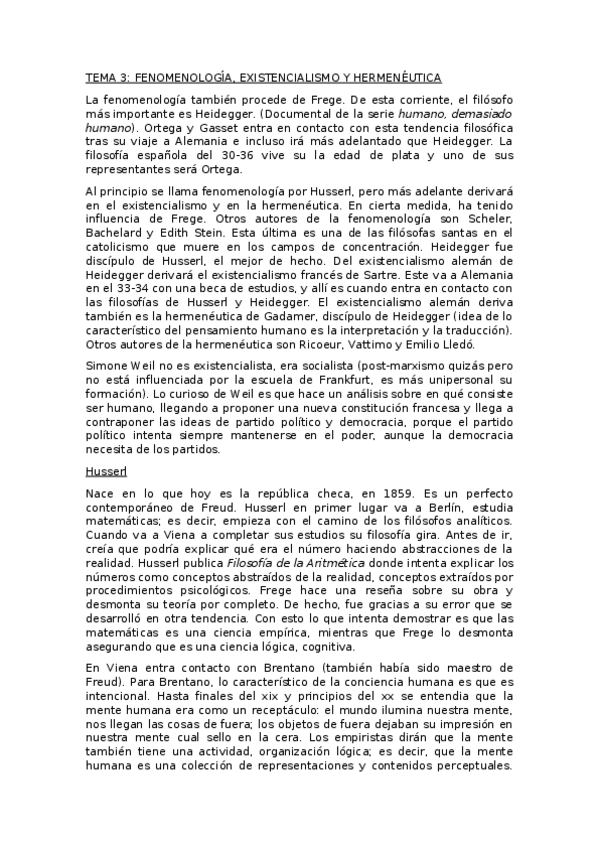 TEMA 3: FENOMENOLOGÍA, EXISTENCIALISMO Y HERMENÉUTICA

La fenomenología también procede de Frege. De esta corriente, el filósofo más importante es Heidegger. (Documental de la serie humano, demasiado humano). Ortega y Gasset entra en contacto con esta tendencia filosófica tras su viaje a Alemania e incluso irá más adelantado que Heidegger. La filosofía española del 30-36 vive su la edad de plata y uno de sus representantes será Ortega.

Al principio se llama fenomenología por Husserl, pero más adelante derivará en el existencialismo y en la hermenéutica. En cierta medida, ha tenido influencia de Frege. Otros autores de la fenomenología son Scheler, Bachelard y Edith Stein. Esta última es una de las filósofas santas en el catolicismo que muere en los campos de concentración. Heidegger fue discípulo de Husserl, el mejor de hecho. Del existencialismo alemán de Heidegger derivará el existencialismo francés de Sartre. Este va a Alemania en el 33-34 con una beca de estudios, y allí es cuando entra en contacto con las filosofías de Husserl y Heidegger. El existencialismo alemán deriva también es la hermenéutica de Gadamer, discípulo de Heidegger (idea de lo característico del pensamiento humano es la interpretación y la traducción). Otros autores de la hermenéutica son Ricoeur, Vattimo y Emilio Lledó.

Simone Weil no es existencialista, era socialista (post-marxismo quizás pero no está influenciada por la escuela de Frankfurt, es más unipersonal su formación). Lo curioso de Weil es que hace un análisis sobre en qué consiste ser humano, llegando a proponer una nueva constitución francesa y llega a contraponer las ideas de partido político y democracia, porque el partido político intenta siempre mantenerse en el poder, aunque la democracia necesita de los partidos.

Husserl

Nace en lo que hoy es la república checa, en 1859. Es un perfecto contemporáneo de Freud. Husserl en primer lugar va a Berlín, estudia matemáticas; es decir, empieza con el camino de los filósofos analíticos. Cuando va a Viena a completar sus estudios su filosofía gira. Antes de ir, creía que podría explicar qué era el número haciendo abstracciones de la realidad. Husserl publica Filosofía de la Aritmética donde intenta explicar los números como conceptos abstraídos de la realidad, conceptos extraídos por procedimientos psicológicos. Frege hace una reseña sobre su obra y desmonta su teoría por completo. De hecho, fue gracias a su error que se desarrolló en otra tendencia. Con esto lo que intenta demostrar es que las matemáticas es una ciencia empírica, mientras que Frege lo desmonta asegurando que es una ciencia lógica, cognitiva.

En Viena entra contacto con Brentano (también había sido maestro de Freud). Para Brentano, lo característico de la conciencia humana es que es intencional. Hasta finales del xix y principios del xx se entendia que la mente humana era como un receptáculo: el mundo ilumina nuestra mente, nos llegan las cosas de fuera; los objetos de fuera dejaban su impresión en nuestra mente cual sello en la cera. Los empiristas dirán que la mente también tiene una actividad, organización lógica; es decir, que la mente humana es una colección de representaciones y contenidos perceptuales.